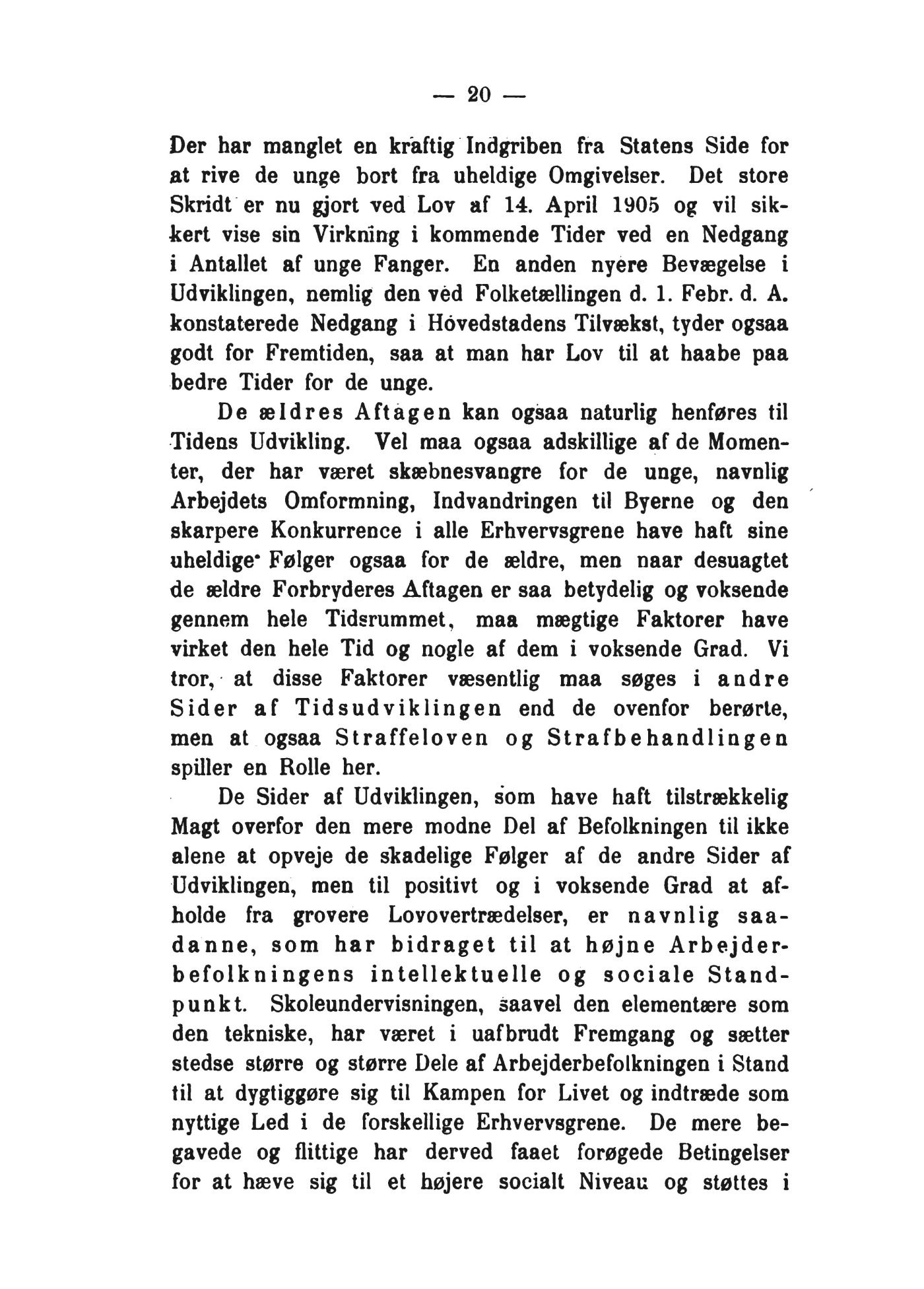 — 20 —

Der har manglet en kraftig Indgriben fra Statens Side for at rive de unge bort fra uheldige Omgivelser. Det store Skridt er nu gjort ved Lov af 14. April 1905 og vil sikkert vise sin Virkning i kommende Tider ved en Nedgang i Antallet af unge Fanger. En anden nyere Bevægelse i Udviklingen, nemlig den ved Folketællingen d. 1. Febr. d. A. konstaterede Nedgang i Hovedstadens Tilvækst, tyder ogsaa godt for Fremtiden, saa at man har Lov til at haabe paa bedre Tider for de unge.

De ældres Aftagen kan ogsaa naturlig henføres til Tidens Udvikling. Vel maa ogsaa adskillige af de Momenter, der har været skæbnesvangre for de unge, navnlig Arbejdets Omformning, Indvandringen til Byerne og den skarpere Konkurrence i alle Erhvervsgrene have haft sine uheldige Følger ogsaa for de ældre, men naar desuagtet de ældre Forbryderes Aftagen er saa betydelig og voksende gennem hele Tidsrummet, maa mægtige Faktorer have virket den hele Tid og nogle af dem i voksende Grad. Vi tror, at disse Faktorer væsentlig maa søges i andre Sider af Tidsudviklingen end de ovenfor berørte, men at ogsaa Straffeloven og Strafbehandlingen spiller en Rolle her.

De Sider af Udviklingen, som have haft tilstrækkelig Magt overfor den mere modne Del af Befolkningen til ikke alene at opveje de skadelige Følger af de andre Sider af Udviklingen, men til positivt og i voksende Grad at afholde fra grovere Lovovertrædelser, er navnlig saadanne, som har bidraget til at højne Arbejderbefolkningens intellektuelle og sociale Standpunkt. Skoleundervisningen, saavel den elementære som den tekniske, har været i uafbrudt Fremgang og sætter stedse større og større Dele af Arbejderbefolkningen i Stand til at dygtiggøre sig til Kampen for Livet og indtræde som nyttige Led i de forskellige Erhvervsgrene. De mere begavede og flittige har derved faaet forøgede Betingelser for at hæve sig til et højere socialt Niveau og støttes i